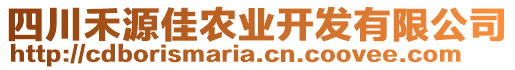 四川禾源佳农业开发有限公司
http://cdborismaria.cn.coovee.com